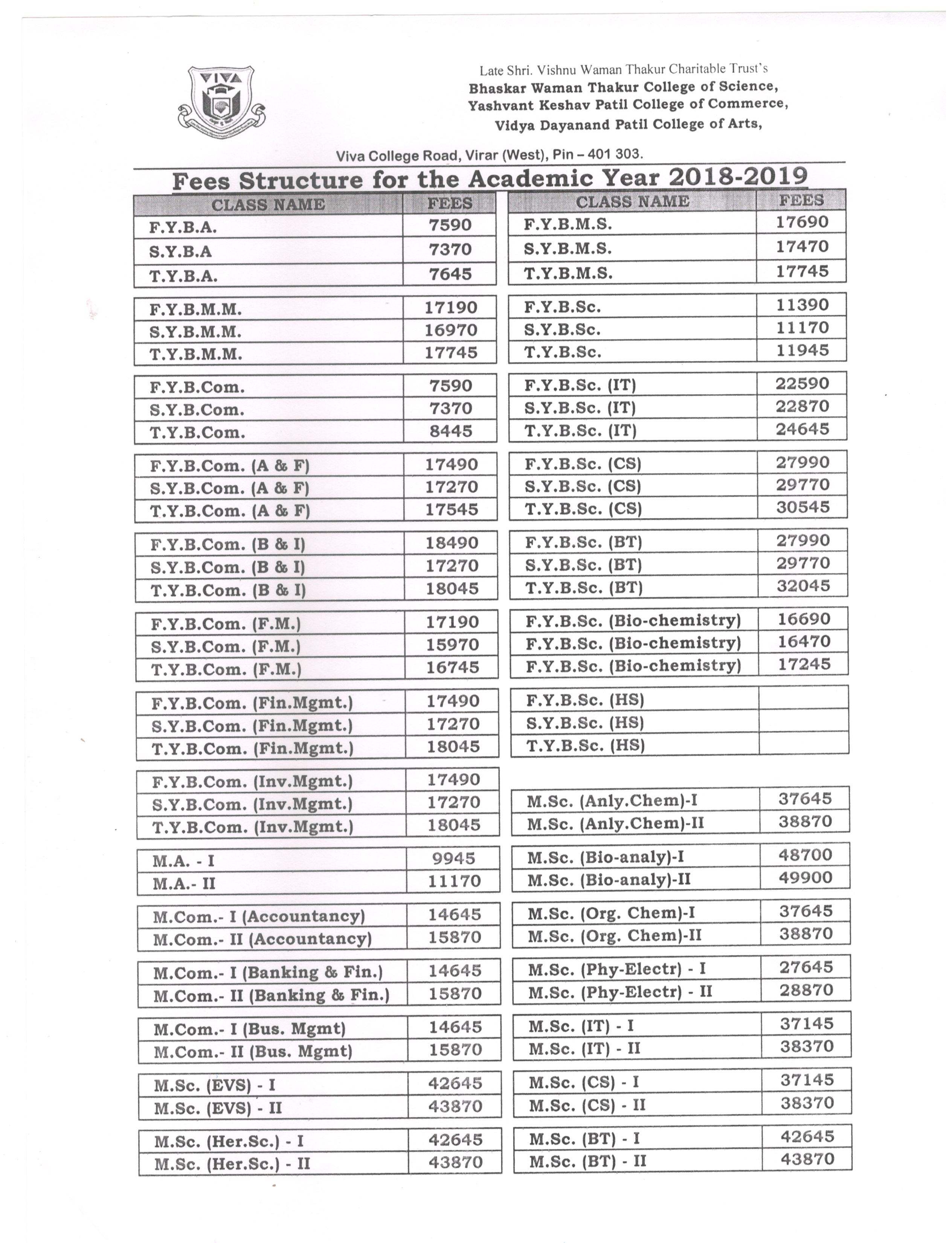 VIVA

Late Shri. Vishnu Waman Thakur Charitable Trust's
Bhaskar Waman Thakur College of Science,
Yashvant Keshav Patil College of Commerce,
Vidya Dayanand Patil College of Arts,

Viva College Road, Virar (West), Pin – 401 303.

Fees Structure for the Academic Year 2018-2019

| CLASS NAME | FEES |
|---|---|
| F.Y.B.A. | 7590 |
| S.Y.B.A | 7370 |
| T.Y.B.A. | 7645 |
| F.Y.B.M.M. | 17190 |
| S.Y.B.M.M. | 16970 |
| T.Y.B.M.M. | 17745 |
| F.Y.B.Com. | 7590 |
| S.Y.B.Com. | 7370 |
| T.Y.B.Com. | 8445 |
| F.Y.B.Com. (A & F) | 17490 |
| S.Y.B.Com. (A & F) | 17270 |
| T.Y.B.Com. (A & F) | 17545 |
| F.Y.B.Com. (B & I) | 18490 |
| S.Y.B.Com. (B & I) | 17270 |
| T.Y.B.Com. (B & I) | 18045 |
| F.Y.B.Com. (F.M.) | 17190 |
| S.Y.B.Com. (F.M.) | 15970 |
| T.Y.B.Com. (F.M.) | 16745 |
| F.Y.B.Com. (Fin.Mgmt.) | 17490 |
| S.Y.B.Com. (Fin.Mgmt.) | 17270 |
| T.Y.B.Com. (Fin.Mgmt.) | 18045 |
| F.Y.B.Com. (Inv.Mgmt.) | 17490 |
| S.Y.B.Com. (Inv.Mgmt.) | 17270 |
| T.Y.B.Com. (Inv.Mgmt.) | 18045 |
| M.A. - I | 9945 |
| M.A.- II | 11170 |
| M.Com.- I (Accountancy) | 14645 |
| M.Com.- II (Accountancy) | 15870 |
| M.Com.- I (Banking & Fin.) | 14645 |
| M.Com.- II (Banking & Fin.) | 15870 |
| M.Com.- I (Bus. Mgmt) | 14645 |
| M.Com.- II (Bus. Mgmt) | 15870 |
| M.Sc. (EVS) - I | 42645 |
| M.Sc. (EVS) - II | 43870 |
| M.Sc. (Her.Sc.) - I | 42645 |
| M.Sc. (Her.Sc.) - II | 43870 |

| CLASS NAME | FEES |
|---|---|
| F.Y.B.M.S. | 17690 |
| S.Y.B.M.S. | 17470 |
| T.Y.B.M.S. | 17745 |
| F.Y.B.Sc. | 11390 |
| S.Y.B.Sc. | 11170 |
| T.Y.B.Sc. | 11945 |
| F.Y.B.Sc. (IT) | 22590 |
| S.Y.B.Sc. (IT) | 22870 |
| T.Y.B.Sc. (IT) | 24645 |
| F.Y.B.Sc. (CS) | 27990 |
| S.Y.B.Sc. (CS) | 29770 |
| T.Y.B.Sc. (CS) | 30545 |
| F.Y.B.Sc. (BT) | 27990 |
| S.Y.B.Sc. (BT) | 29770 |
| T.Y.B.Sc. (BT) | 32045 |
| F.Y.B.Sc. (Bio-chemistry) | 16690 |
| F.Y.B.Sc. (Bio-chemistry) | 16470 |
| F.Y.B.Sc. (Bio-chemistry) | 17245 |
| F.Y.B.Sc. (HS) | |
| S.Y.B.Sc. (HS) | |
| T.Y.B.Sc. (HS) | |
| M.Sc. (Anly.Chem)-I | 37645 |
| M.Sc. (Anly.Chem)-II | 38870 |
| M.Sc. (Bio-analy)-I | 48700 |
| M.Sc. (Bio-analy)-II | 49900 |
| M.Sc. (Org. Chem)-I | 37645 |
| M.Sc. (Org. Chem)-II | 38870 |
| M.Sc. (Phy-Electr) - I | 27645 |
| M.Sc. (Phy-Electr) - II | 28870 |
| M.Sc. (IT) - I | 37145 |
| M.Sc. (IT) - II | 38370 |
| M.Sc. (CS) - I | 37145 |
| M.Sc. (CS) - II | 38370 |
| M.Sc. (BT) - I | 42645 |
| M.Sc. (BT) - II | 43870 |